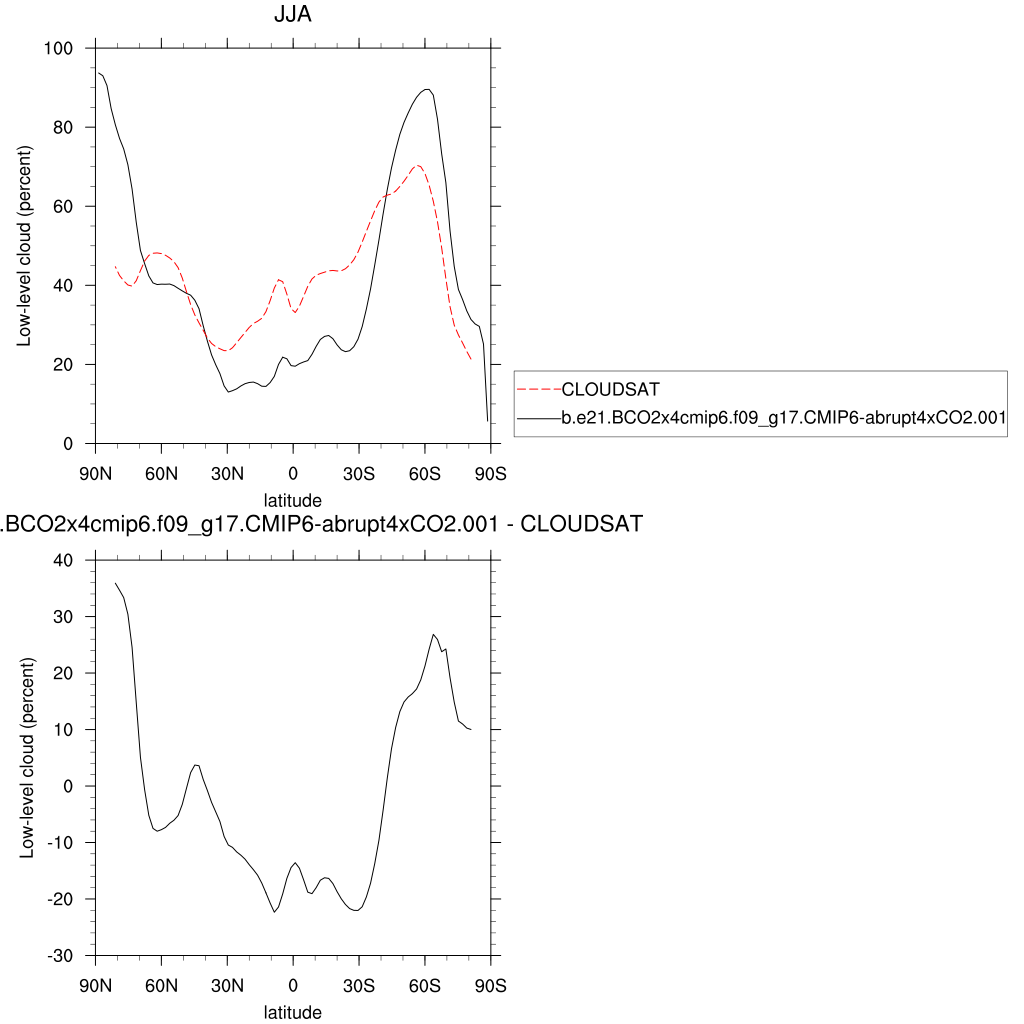 JJA

100
80
60
40
20
0
Low-level cloud (percent)
90N 60N 30N 0 30S 60S 90S
latitude

CLOUDSAT
b.e21.BCO2x4cmip6.f09_g17.CMIP6-abrupt4xCO2.001

.BCO2x4cmip6.f09_g17.CMIP6-abrupt4xCO2.001 - CLOUDSAT

40
30
20
10
0
-10
-20
-30
Low-level cloud (percent)
90N 60N 30N 0 30S 60S 90S
latitude